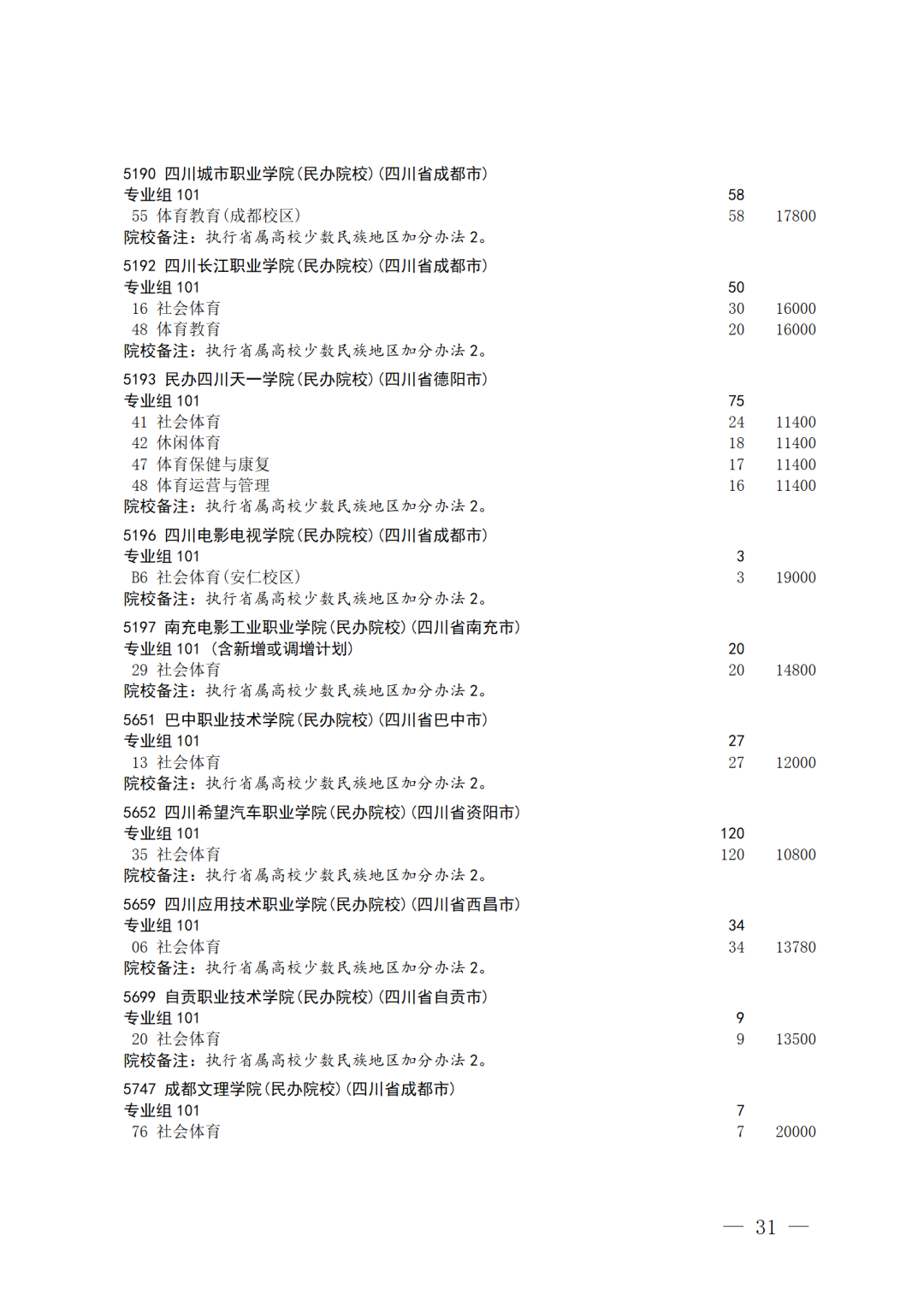 5190 四川城市职业学院(民办院校)(四川省成都市)
专业组 101 58
55 体育教育(成都校区) 58 17800
院校备注：执行省属高校少数民族地区加分办法 2。

5192 四川长江职业学院(民办院校)(四川省成都市)
专业组 101 50
16 社会体育 30 16000
48 体育教育 20 16000
院校备注：执行省属高校少数民族地区加分办法 2。

5193 民办四川天一学院(民办院校)(四川省德阳市)
专业组 101 75
41 社会体育 24 11400
42 休闲体育 18 11400
47 体育保健与康复 17 11400
48 体育运营与管理 16 11400
院校备注：执行省属高校少数民族地区加分办法 2。

5196 四川电影电视学院(民办院校)(四川省成都市)
专业组 101 3
B6 社会体育(安仁校区) 3 19000
院校备注：执行省属高校少数民族地区加分办法 2。

5197 南充电影工业职业学院(民办院校)(四川省南充市)
专业组 101 (含新增或调增计划) 20
29 社会体育 20 14800
院校备注：执行省属高校少数民族地区加分办法 2。

5651 巴中职业技术学院(民办院校)(四川省巴中市)
专业组 101 27
13 社会体育 27 12000
院校备注：执行省属高校少数民族地区加分办法 2。

5652 四川希望汽车职业学院(民办院校)(四川省资阳市)
专业组 101 120
35 社会体育 120 10800
院校备注：执行省属高校少数民族地区加分办法 2。

5659 四川应用技术职业学院(民办院校)(四川省西昌市)
专业组 101 34
06 社会体育 34 13780
院校备注：执行省属高校少数民族地区加分办法 2。

5699 自贡职业技术学院(民办院校)(四川省自贡市)
专业组 101 9
20 社会体育 9 13500
院校备注：执行省属高校少数民族地区加分办法 2。

5747 成都文理学院(民办院校)(四川省成都市)
专业组 101 7
76 社会体育 7 20000

— 31 —